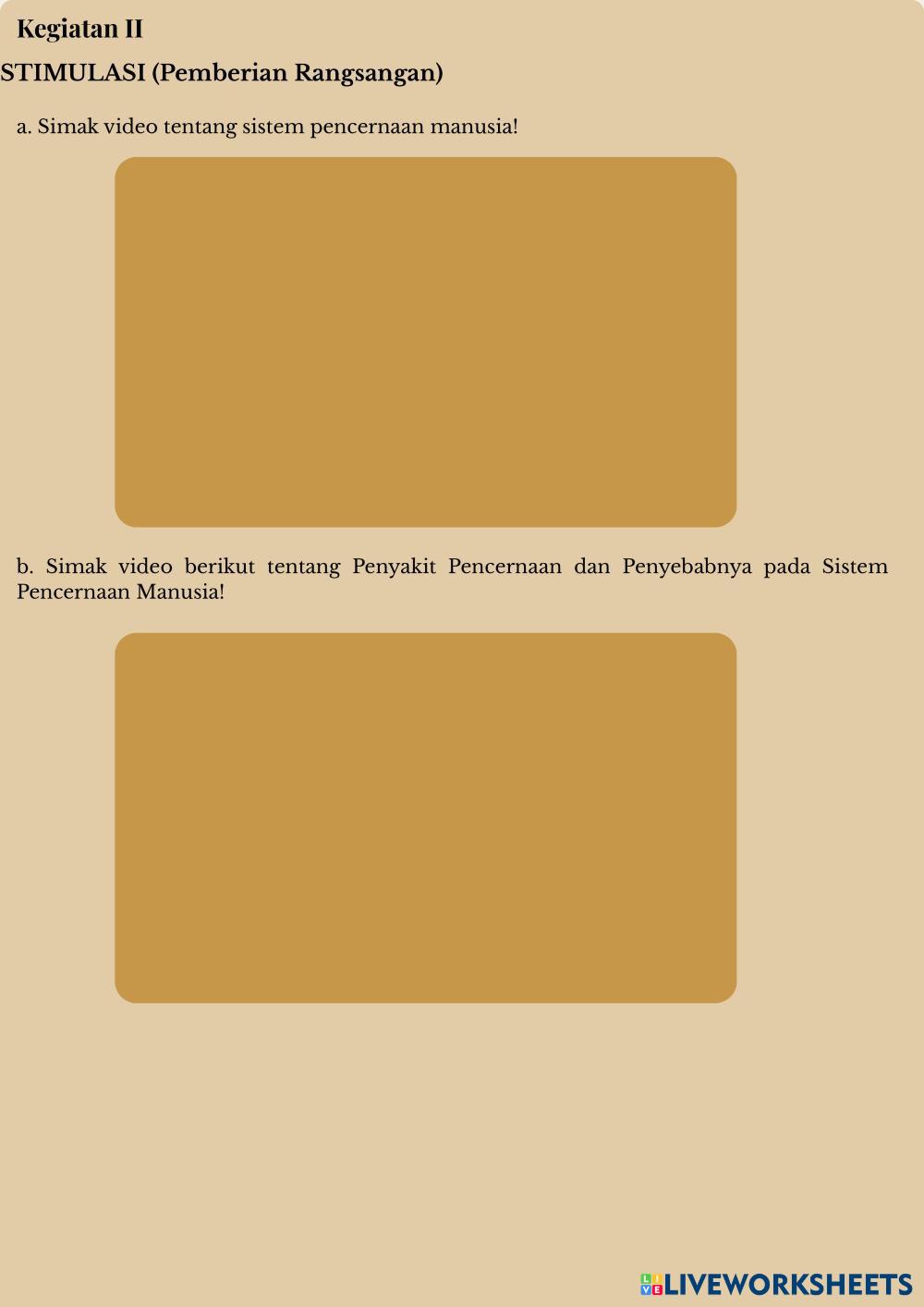 Kegiatan II

STIMULASI (Pemberian Rangsangan)

a. Simak video tentang sistem pencernaan manusia!

b. Simak video berikut tentang Penyakit Pencernaan dan Penyebabnya pada Sistem Pencernaan Manusia!

LIVEWORKSHEETS